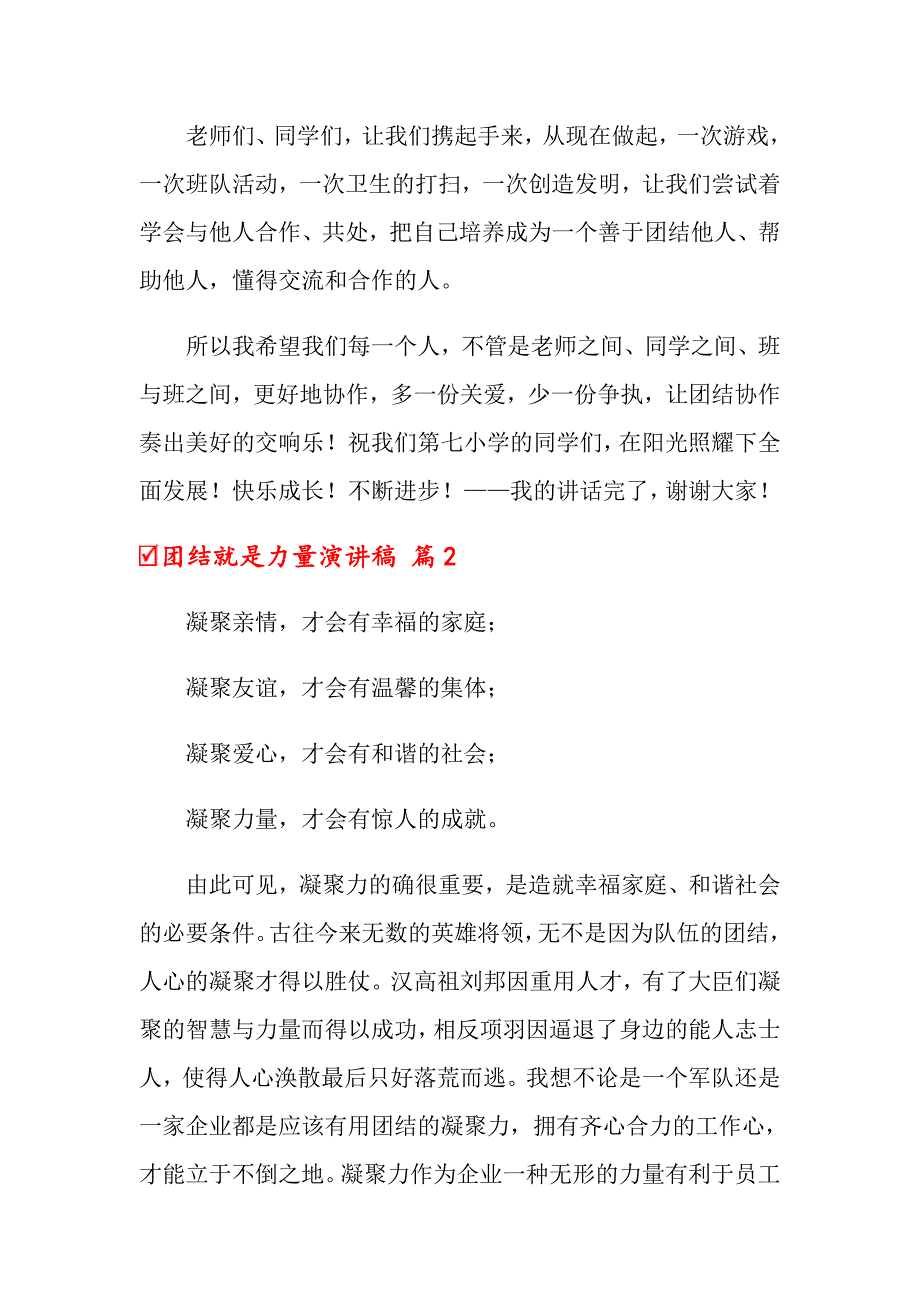 老师们、同学们，让我们携起手来，从现在做起，一次游戏，一次班队活动，一次卫生的打扫，一次创造发明，让我们尝试着学会与他人合作、共处，把自己培养成为一个善于团结他人、帮助他人，懂得交流和合作的人。

所以我希望我们每一个人，不管是老师之间、同学之间、班与班之间，更好地协作，多一份关爱，少一份争执，让团结协作奏出美好的交响乐！祝我们第七小学的同学们，在阳光照耀下全面发展！快乐成长！不断进步！——我的讲话完了，谢谢大家！

☑团结就是力量演讲稿 篇2

凝聚亲情，才会有幸福的家庭；

凝聚友谊，才会有温馨的集体；

凝聚爱心，才会有和谐的社会；

凝聚力量，才会有惊人的成就。

由此可见，凝聚力的确很重要，是造就幸福家庭、和谐社会的必要条件。古往今来无数的英雄将领，无不是因为队伍的团结，人心的凝聚才得以胜仗。汉高祖刘邦因重用人才，有了大臣们凝聚的智慧与力量而得以成功，相反项羽因逼退了身边的能人志士人，使得人心涣散最后只好落荒而逃。我想不论是一个军队还是一家企业都是应该有用团结的凝聚力，拥有齐心合力的工作心，才能立于不倒之地。凝聚力作为企业一种无形的力量有利于员工